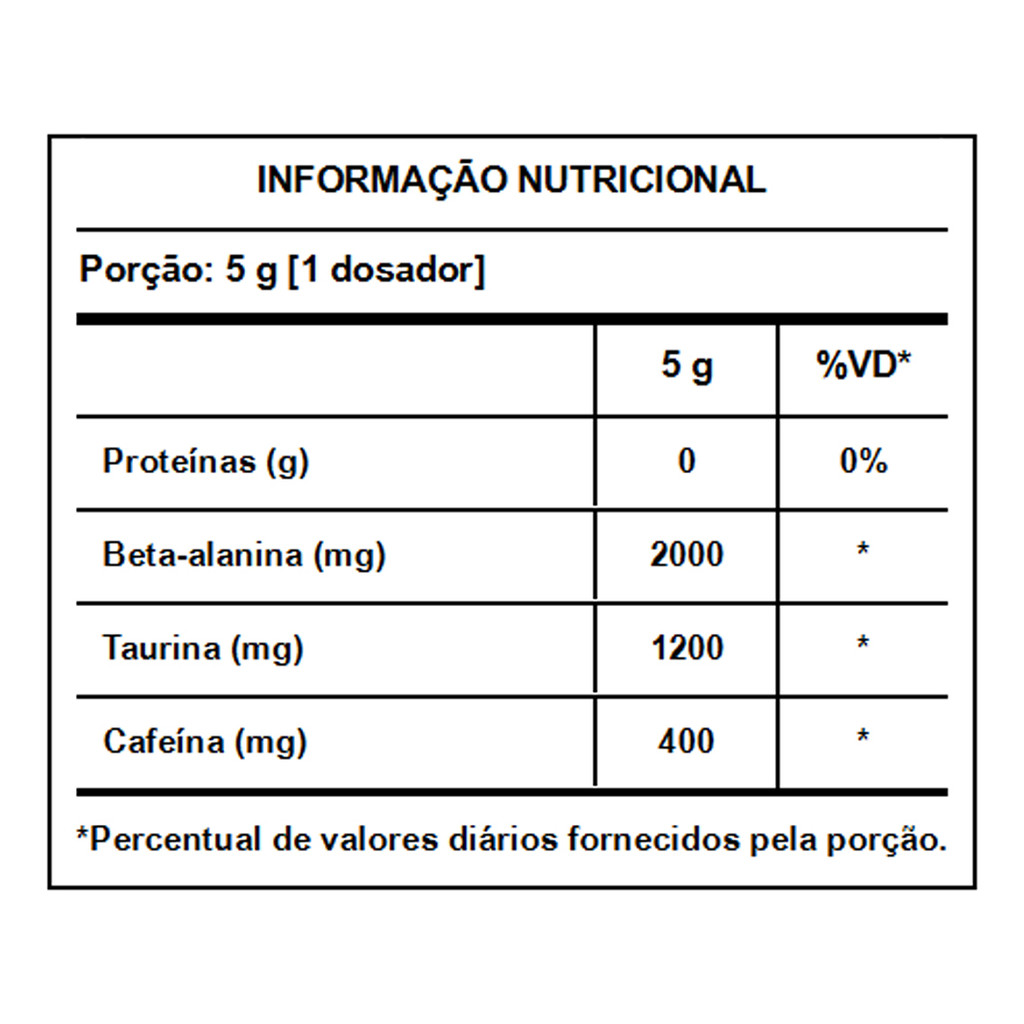 INFORMAÇÃO NUTRICIONAL

Porção: 5 g [1 dosador]

| | 5 g | %VD* |
|---|---|---|
| Proteínas (g) | 0 | 0% |
| Beta-alanina (mg) | 2000 | * |
| Taurina (mg) | 1200 | * |
| Cafeína (mg) | 400 | * |

*Percentual de valores diários fornecidos pela porção.